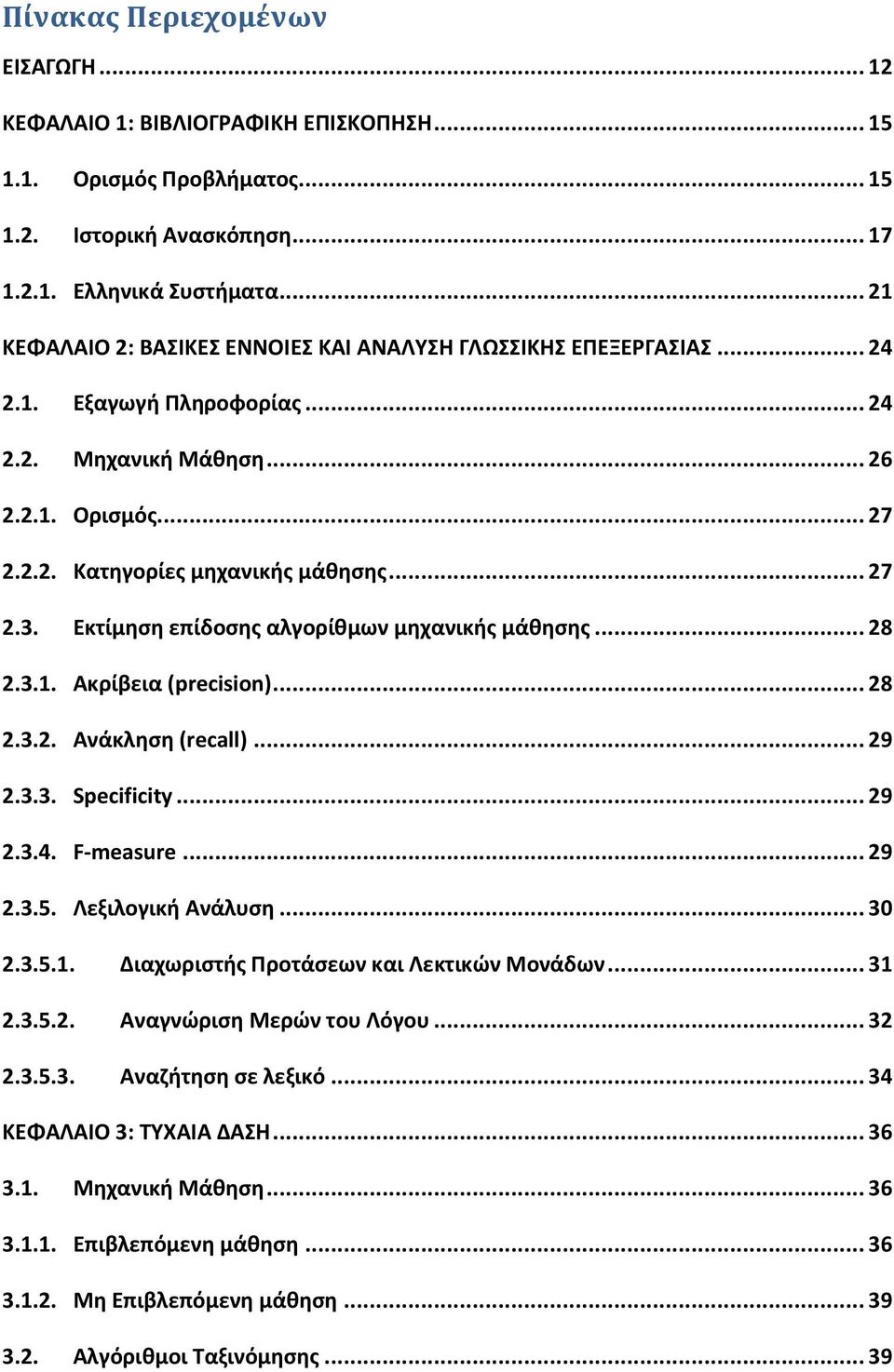 Πίνακας Περιεχομένων

ΕΙΣΑΓΩΓΗ ... 12

ΚΕΦΑΛΑΙΟ 1: ΒΙΒΛΙΟΓΡΑΦΙΚΗ ΕΠΙΣΚΟΠΗΣΗ ... 15

1.1. Ορισμός Προβλήματος ... 15

1.2. Ιστορική Ανασκόπηση ... 17

1.2.1. Ελληνικά Συστήματα ... 21

ΚΕΦΑΛΑΙΟ 2: ΒΑΣΙΚΕΣ ΕΝΝΟΙΕΣ ΚΑΙ ΑΝΑΛΥΣΗ ΓΛΩΣΣΙΚΗΣ ΕΠΕΞΕΡΓΑΣΙΑΣ ... 24

2.1. Εξαγωγή Πληροφορίας ... 24

2.2. Μηχανική Μάθηση ... 26

2.2.1. Ορισμός ... 27

2.2.2. Κατηγορίες μηχανικής μάθησης ... 27

2.3. Εκτίμηση επίδοσης αλγορίθμων μηχανικής μάθησης ... 28

2.3.1. Ακρίβεια (precision) ... 28

2.3.2. Ανάκληση (recall) ... 29

2.3.3. Specificity ... 29

2.3.4. F-measure ... 29

2.3.5. Λεξιλογική Ανάλυση ... 30

2.3.5.1. Διαχωριστής Προτάσεων και Λεκτικών Μονάδων ... 31

2.3.5.2. Αναγνώριση Μερών του Λόγου ... 32

2.3.5.3. Αναζήτηση σε λεξικό ... 34

ΚΕΦΑΛΑΙΟ 3: ΤΥΧΑΙΑ ΔΑΣΗ ... 36

3.1. Μηχανική Μάθηση ... 36

3.1.1. Επιβλεπόμενη μάθηση ... 36

3.1.2. Μη Επιβλεπόμενη μάθηση ... 39

3.2. Αλγόριθμοι Ταξινόμησης ... 39